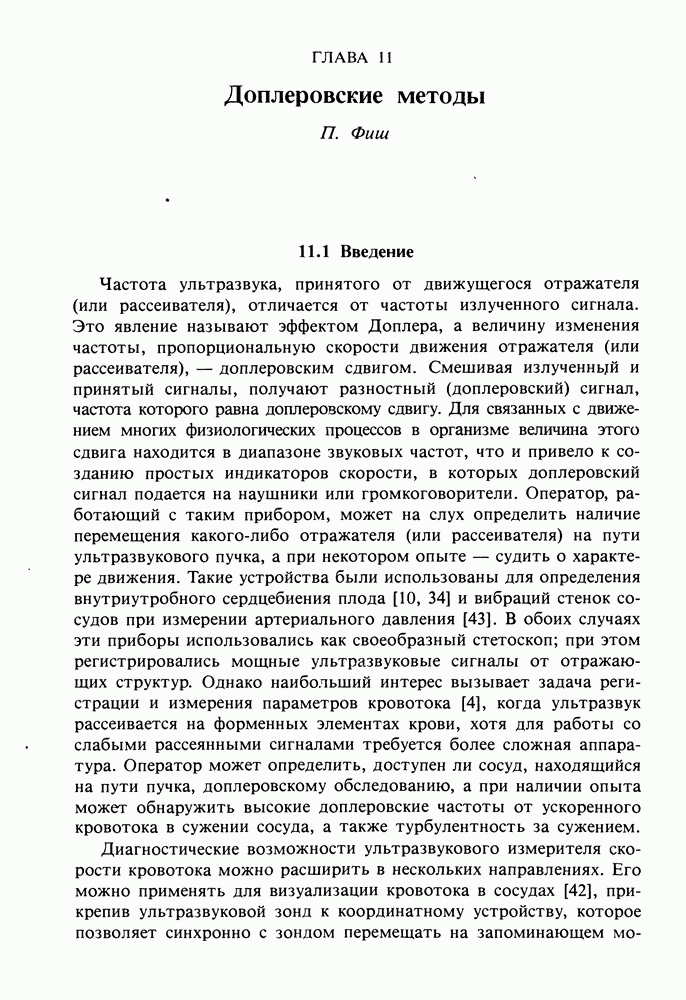 ГЛАВА 11

Доплеровские методы

П. Фиш

11.1 Введение

Частота ультразвука, принятого от движущегося отражателя (или рассеивателя), отличается от частоты излученного сигнала. Это явление называют эффектом Доплера, а величину изменения частоты, пропорциональную скорости движения отражателя (или рассеивателя), — доплеровским сдвигом. Смешивая излученный и принятый сигналы, получают разностный (доплеровский) сигнал, частота которого равна доплеровскому сдвигу. Для связанных с движением многих физиологических процессов в организме величина этого сдвига находится в диапазоне звуковых частот, что и привело к созданию простых индикаторов скорости, в которых доплеровский сигнал подается на наушники или громкоговорители. Оператор, работающий с таким прибором, может на слух определить наличие перемещения какого-либо отражателя (или рассеивателя) на пути ультразвукового пучка, а при некотором опыте — судить о характере движения. Такие устройства были использованы для определения внутриутробного сердцебиения плода [10, 34] и вибраций стенок сосудов при измерении артериального давления [43]. В обоих случаях эти приборы использовались как своеобразный стетоскоп; при этом регистрировались мощные ультразвуковые сигналы от отражающих структур. Однако наибольший интерес вызывает задача регистрации и измерения параметров кровотока [4], когда ультразвук рассеивается на форменных элементах крови, хотя для работы со слабыми рассеянными сигналами требуется более сложная аппаратура. Оператор может определить, доступен ли сосуд, находящийся на пути пучка, доплеровскому обследованию, а при наличии опыта может обнаружить высокие доплеровские частоты от ускоренного кровотока в сужении сосуда, а также турбулентность за сужением.

Диагностические возможности ультразвукового измерителя скорости кровотока можно расширить в нескольких направлениях. Его можно применять для визуализации кровотока в сосудах [42], прикрепив ультразвуковой зонд к координатному устройству, которое позволяет синхронно с зондом перемещать на запоминающем мо-